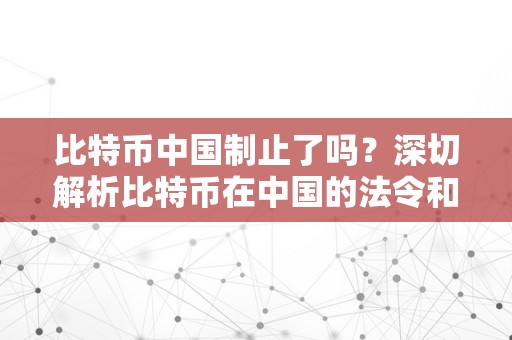 比特币中国制止了吗？深切解析比特币在中国的法令和